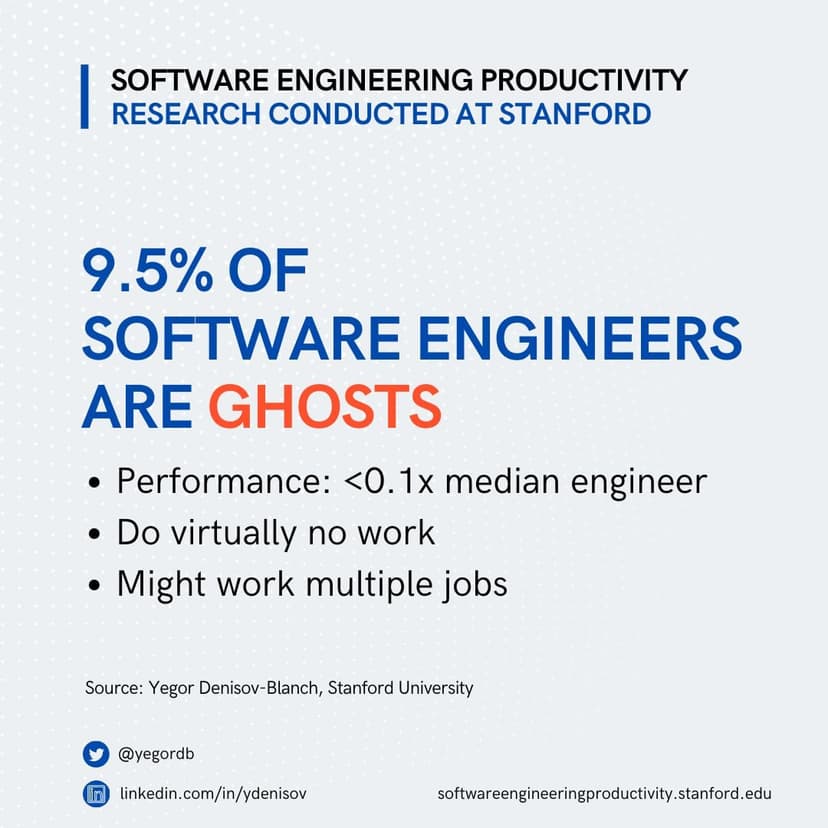 SOFTWARE ENGINEERING PRODUCTIVITY
RESEARCH CONDUCTED AT STANFORD

9.5% OF SOFTWARE ENGINEERS ARE GHOSTS

• Performance: <0.1x median engineer
• Do virtually no work
• Might work multiple jobs

Source: Yegor Denisov-Blanch, Stanford University

@yegordb

linkedin.com/in/ydenisov

softwareengineeringproductivity.stanford.edu